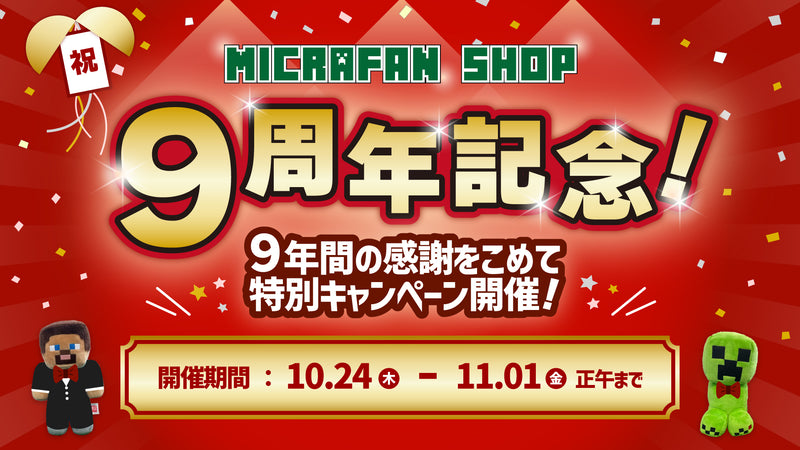 祝

MICRAFAN SHOP

9周年記念!

9年間の感謝をこめて
特別キャンペーン開催!

開催期間 : 10.24 木 - 11.01 金 正午まで